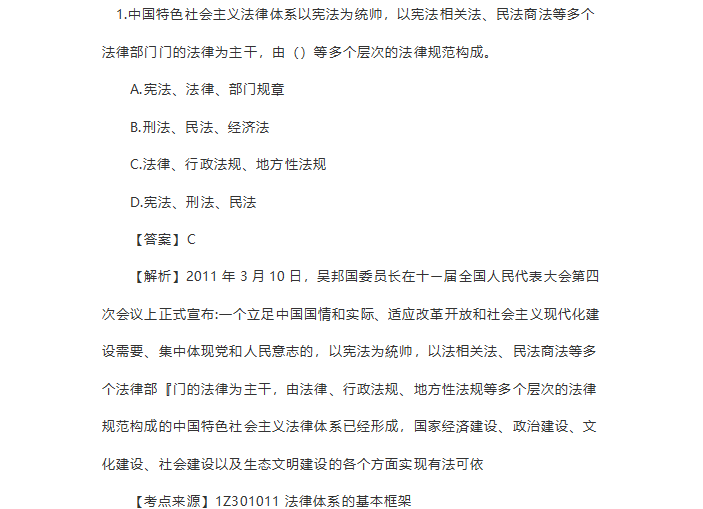 1.中国特色社会主义法律体系以宪法为统帅，以宪法相关法、民法商法等多个法律部门门的法律为主干，由（）等多个层次的法律规范构成。

A.宪法、法律、部门规章

B.刑法、民法、经济法

C.法律、行政法规、地方性法规

D.宪法、刑法、民法

【答案】C

【解析】2011 年 3 月 10 日，吴邦国委员长在十一届全国人民代表大会第四次会议上正式宣布:一个立足中国国情和实际、适应改革开放和社会主义现代化建设需要、集中体现党和人民意志的，以宪法为统帅，以法相关法、民法商法等多个法律部『门的法律为主干，由法律、行政法规、地方性法规等多个层次的法律规范构成的中国特色社会主义法律体系已经形成，国家经济建设、政治建设、文化建设、社会建设以及生态文明建设的各个方面实现有法可依

【考点来源】1Z301011 法律体系的基本框架